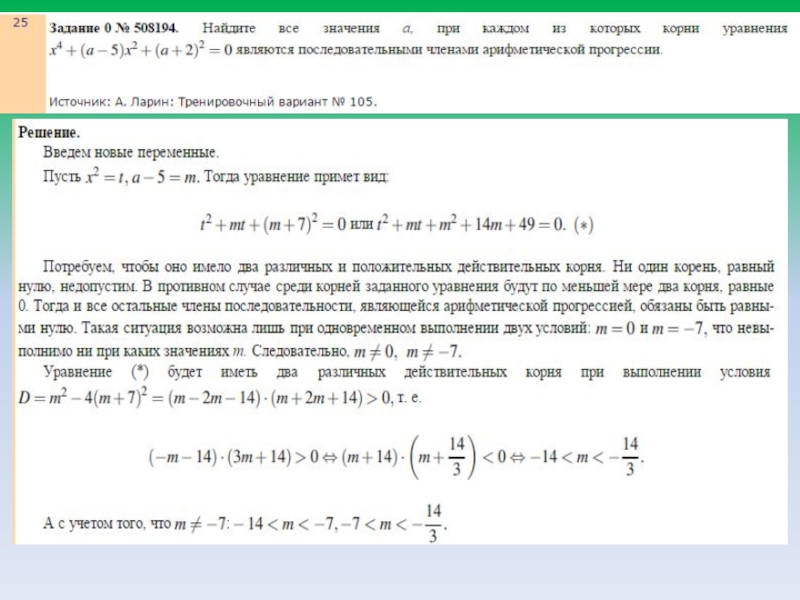 25

Задание 0 № 508194. Найдите все значения $a$, при каждом из которых корни уравнения $x^4+(a-5)x^2+(a+2)^2=0$ являются последовательными членами арифметической прогрессии.

Источник: А. Ларин: Тренировочный вариант № 105.

Решение.

Введем новые переменные.

Пусть $x^2=t$, $a-5=m$. Тогда уравнение примет вид:

$t^2+mt+(m+7)^2=0$ или $t^2+mt+m^2+14m+49=0$. $(*)$

Потребуем, чтобы оно имело два различных и положительных действительных корня. Ни один корень, равный нулю, недопустим. В противном случае среди корней заданного уравнения будут по меньшей мере два корня, равные 0. Тогда и все остальные члены последовательности, являющейся арифметической прогрессией, обязаны быть равными нулю. Такая ситуация возможна лишь при одновременном выполнении двух условий: $m=0$ и $m=-7$, что невыполнимо ни при каких значениях $m$. Следовательно, $m\neq 0$, $m\neq -7$.

Уравнение (*) будет иметь два различных действительных корня при выполнении условия $D=m^2-4(m+7)^2=(m-2m-14)\cdot(m+2m+14)>0$, т. е.

$(-m-14)\cdot(3m+14)>0 \Leftrightarrow (m+14)\cdot\left(m+\frac{14}{3}\right)<0 \Leftrightarrow -14<m<-\frac{14}{3}$.

А с учетом того, что $m\neq -7$: $-14<m<-7$, $-7<m<-\frac{14}{3}$.